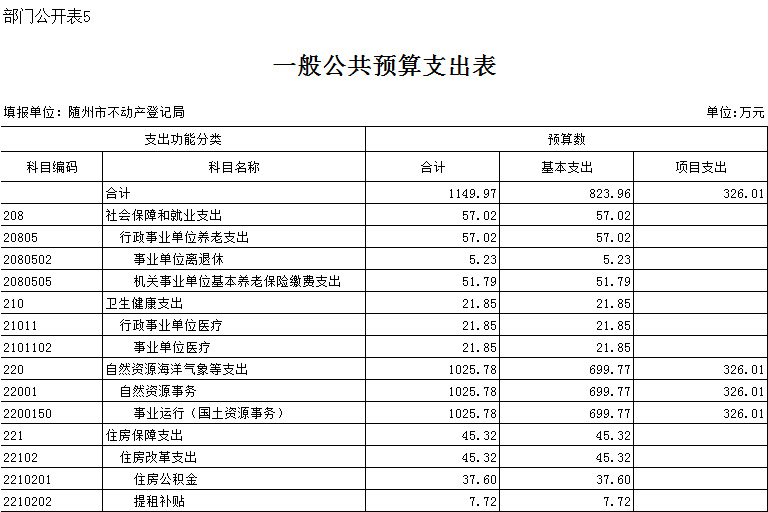 部门公开表5

一般公共预算支出表

填报单位：随州市不动产登记局

单位:万元

| 支出功能分类 | | 预算数 | | |
|---|---|---|---|---|
| 科目编码 | 科目名称 | 合计 | 基本支出 | 项目支出 |
| | 合计 | 1149.97 | 823.96 | 326.01 |
| 208 | 社会保障和就业支出 | 57.02 | 57.02 | |
| 20805 | 行政事业单位养老支出 | 57.02 | 57.02 | |
| 2080502 | 事业单位离退休 | 5.23 | 5.23 | |
| 2080505 | 机关事业单位基本养老保险缴费支出 | 51.79 | 51.79 | |
| 210 | 卫生健康支出 | 21.85 | 21.85 | |
| 21011 | 行政事业单位医疗 | 21.85 | 21.85 | |
| 2101102 | 事业单位医疗 | 21.85 | 21.85 | |
| 220 | 自然资源海洋气象等支出 | 1025.78 | 699.77 | 326.01 |
| 22001 | 自然资源事务 | 1025.78 | 699.77 | 326.01 |
| 2200150 | 事业运行（国土资源事务） | 1025.78 | 699.77 | 326.01 |
| 221 | 住房保障支出 | 45.32 | 45.32 | |
| 22102 | 住房改革支出 | 45.32 | 45.32 | |
| 2210201 | 住房公积金 | 37.60 | 37.60 | |
| 2210202 | 提租补贴 | 7.72 | 7.72 | |